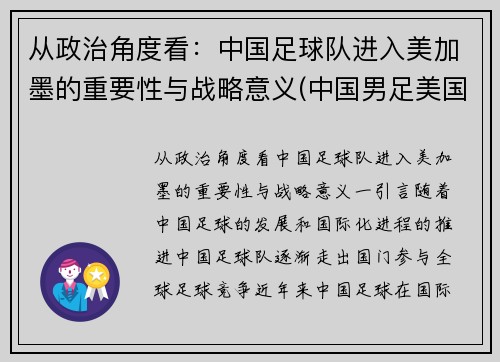 从政治角度看：中国足球队进入美加墨的重要性与战略意义(中国男足美国

从政治角度看中国足球队进入美加墨的重要性与战略意义一引言随着中国足球的发展和国际化进程的推进中国足球队逐渐走出国门参与全球足球竞争近年来中国足球在国际